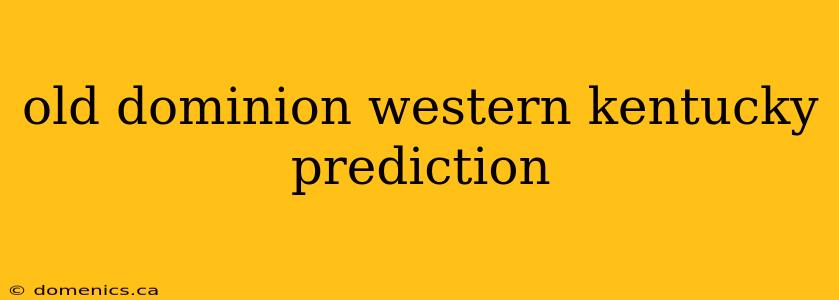 old dominion western kentucky prediction

© domenics.ca